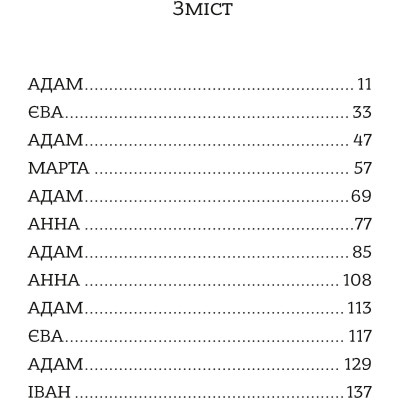 Зміст

АДАМ 11
ЄВА 33
АДАМ 47
МАРТА 57
АДАМ 69
АННА 77
АДАМ 85
АННА 108
АДАМ 113
ЄВА 117
АДАМ 129
ІВАН 137